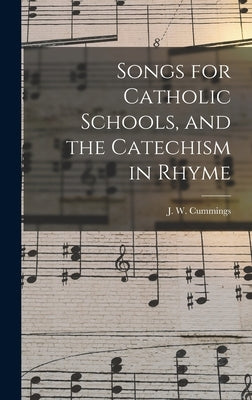 8

Songs for Catholic Schools, and the Catechism in Rhyme

J. W. Cummings